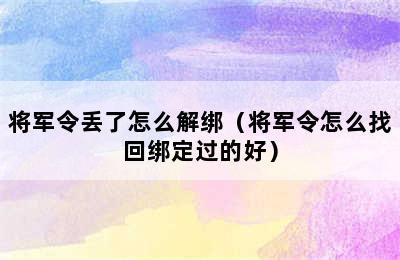 将军令丢了怎么解绑（将军令怎么找回绑定过的好）